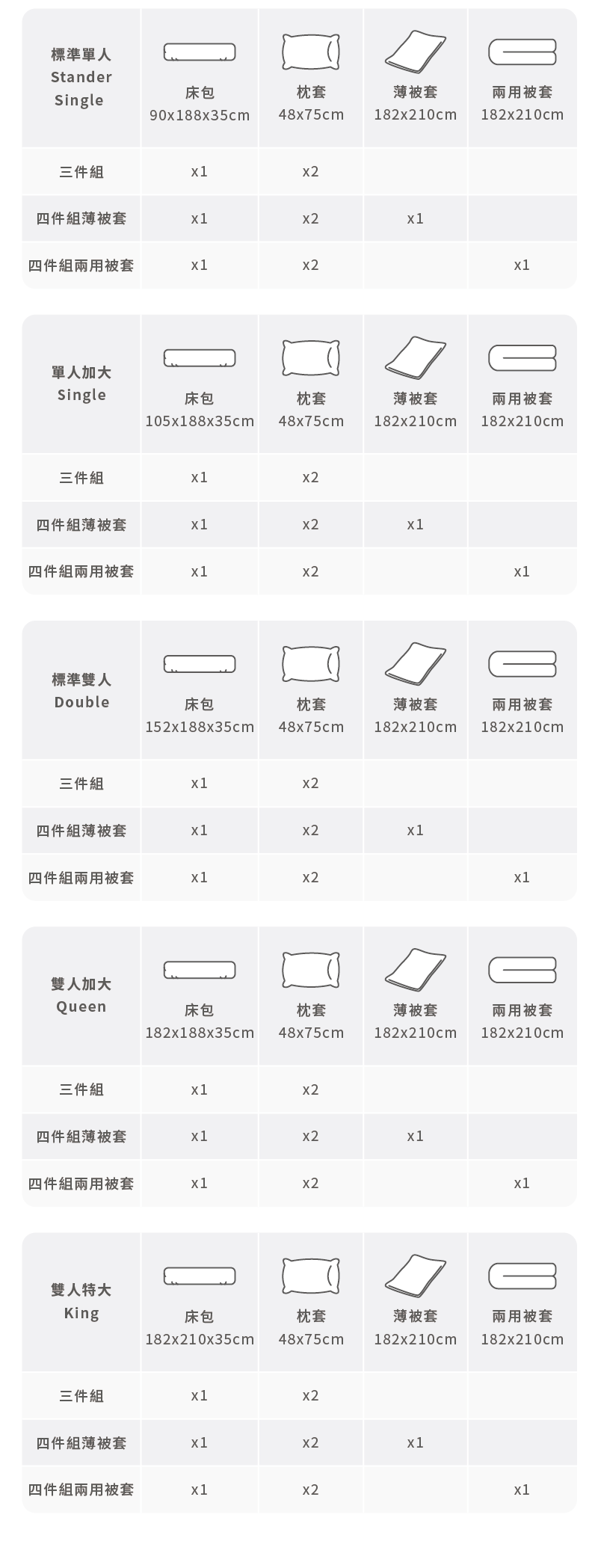 | 標準單人 Stander Single | 床包 90x188x35cm | 枕套 48x75cm | 薄被套 182x210cm | 兩用被套 182x210cm |
|---|---|---|---|---|
| 三件組 | x1 | x2 | | |
| 四件組薄被套 | x1 | x2 | x1 | |
| 四件組兩用被套 | x1 | x2 | | x1 |

| 單人加大 Single | 床包 105x188x35cm | 枕套 48x75cm | 薄被套 182x210cm | 兩用被套 182x210cm |
|---|---|---|---|---|
| 三件組 | x1 | x2 | | |
| 四件組薄被套 | x1 | x2 | x1 | |
| 四件組兩用被套 | x1 | x2 | | x1 |

| 標準雙人 Double | 床包 152x188x35cm | 枕套 48x75cm | 薄被套 182x210cm | 兩用被套 182x210cm |
|---|---|---|---|---|
| 三件組 | x1 | x2 | | |
| 四件組薄被套 | x1 | x2 | x1 | |
| 四件組兩用被套 | x1 | x2 | | x1 |

| 雙人加大 Queen | 床包 182x188x35cm | 枕套 48x75cm | 薄被套 182x210cm | 兩用被套 182x210cm |
|---|---|---|---|---|
| 三件組 | x1 | x2 | | |
| 四件組薄被套 | x1 | x2 | x1 | |
| 四件組兩用被套 | x1 | x2 | | x1 |

| 雙人特大 King | 床包 182x210x35cm | 枕套 48x75cm | 薄被套 182x210cm | 兩用被套 182x210cm |
|---|---|---|---|---|
| 三件組 | x1 | x2 | | |
| 四件組薄被套 | x1 | x2 | x1 | |
| 四件組兩用被套 | x1 | x2 | | x1 |